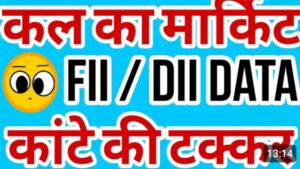 कल का मार्किट
FII / DII DATA
कांटे की टक्कर
13:14